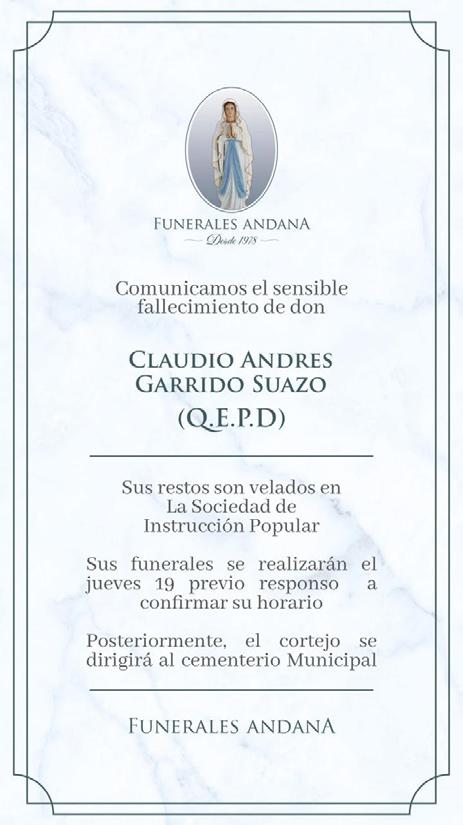 FUNERALES ANDANA
Desde 1978

Comunicamos el sensible fallecimiento de don

CLAUDIO ANDRES GARRIDO SUAZO
(Q.E.P.D)

Sus restos son velados en La Sociedad de Instrucción Popular

Sus funerales se realizarán el jueves 19 previo responso a confirmar su horario

Posteriormente, el cortejo se dirigirá al cementerio Municipal

FUNERALES ANDANA